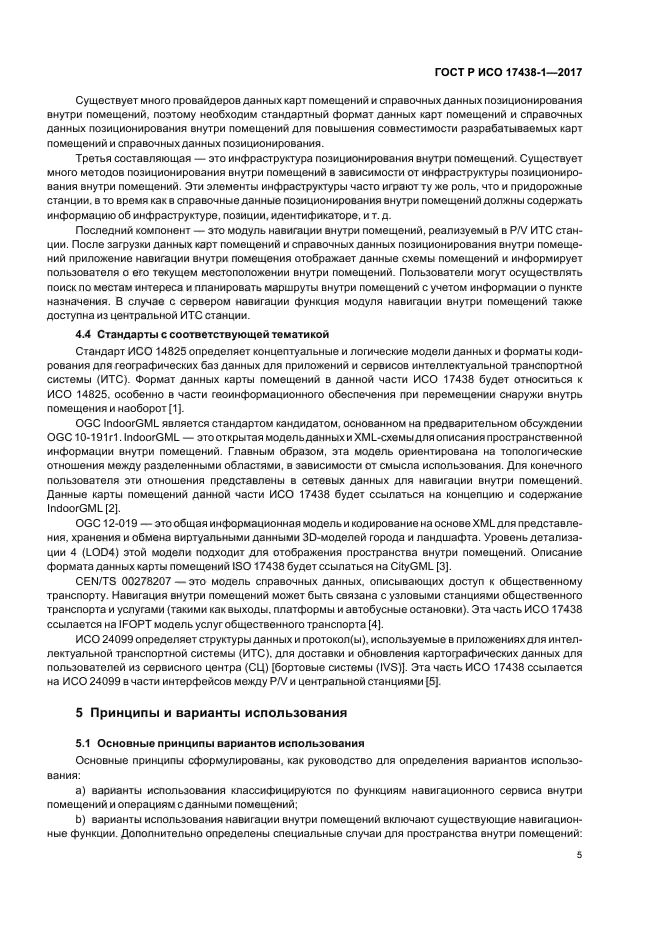 ГОСТ Р ИСО 17438-1—2017

Существует много провайдеров данных карт помещений и справочных данных позиционирования внутри помещений, поэтому необходим стандартный формат данных карт помещений и справочных данных позиционирования внутри помещений для повышения совместимости разрабатываемых карт помещений и справочных данных позиционирования.

Третья составляющая — это инфраструктура позиционирования внутри помещений. Существует много методов позиционирования внутри помещений в зависимости от инфраструктуры позиционирования внутри помещений. Эти элементы инфраструктуры часто играют ту же роль, что и придорожные станции, в то время как в справочные данные позиционирования внутри помещений должны содержать информацию об инфраструктуре, позиции, идентификаторе, и т. д.

Последний компонент — это модуль навигации внутри помещений, реализуемый в P/V ИТС станции. После загрузки данных карт помещений и справочных данных позиционирования внутри помещений приложение навигации внутри помещения отображает данные схемы помещений и информирует пользователя о его текущем местоположении внутри помещений. Пользователи могут осуществлять поиск по местам интереса и планировать маршруты внутри помещений с учетом информации о пункте назначения. В случае с сервером навигации функция модуля навигации внутри помещений также доступна из центральной ИТС станции.

4.4 Стандарты с соответствующей тематикой

Стандарт ИСО 14825 определяет концептуальные и логические модели данных и форматы кодирования для географических баз данных для приложений и сервисов интеллектуальной транспортной системы (ИТС). Формат данных карты помещений в данной части ИСО 17438 будет относиться к ИСО 14825, особенно в части геоинформационного обеспечения при перемещении снаружи внутрь помещения и наоборот [1].

OGC IndoorGML является стандартом кандидатом, основанном на предварительном обсуждении OGC 10-191r1. IndoorGML — это открытая модель данных и XML-схемы для описания пространственной информации внутри помещений. Главным образом, эта модель ориентирована на топологические отношения между разделенными областями, в зависимости от смысла использования. Для конечного пользователя эти отношения представлены в сетевых данных для навигации внутри помещений. Данные карты помещений данной части ИСО 17438 будет ссылаться на концепцию и содержание IndoorGML [2].

OGC 12-019 — это общая информационная модель и кодирование на основе XML для представления, хранения и обмена виртуальными данными 3D-моделей города и ландшафта. Уровень детализации 4 (LOD4) этой модели подходит для отображения пространства внутри помещений. Описание формата данных карты помещений ISO 17438 будет ссылаться на CityGML [3].

CEN/TS 00278207 — это модель справочных данных, описывающих доступ к общественному транспорту. Навигация внутри помещений может быть связана с узловыми станциями общественного транспорта и услугами (такими как выходы, платформы и автобусные остановки). Эта часть ИСО 17438 ссылается на IFOPT модель услуг общественного транспорта [4].

ИСО 24099 определяет структуры данных и протокол(ы), используемые в приложениях для интеллектуальной транспортной системы (ИТС), для доставки и обновления картографических данных для пользователей из сервисного центра (СЦ) [бортовые системы (IVS)]. Эта часть ИСО 17438 ссылается на ИСО 24099 в части интерфейсов между P/V и центральной станциями [5].

5 Принципы и варианты использования

5.1 Основные принципы вариантов использования

Основные принципы сформулированы, как руководство для определения вариантов использования:

a) варианты использования классифицируются по функциям навигационного сервиса внутри помещений и операциям с данными помещений;

b) варианты использования навигации внутри помещений включают существующие навигационные функции. Дополнительно определены специальные случаи для пространства внутри помещений:

5